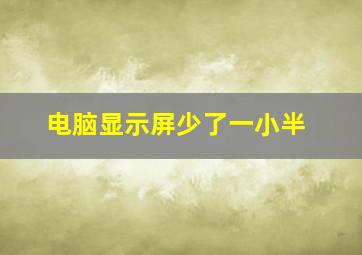 电脑显示屏少了一小半